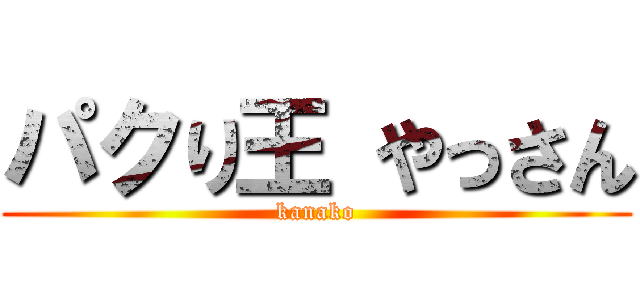 パクり王 やっさん
kanako